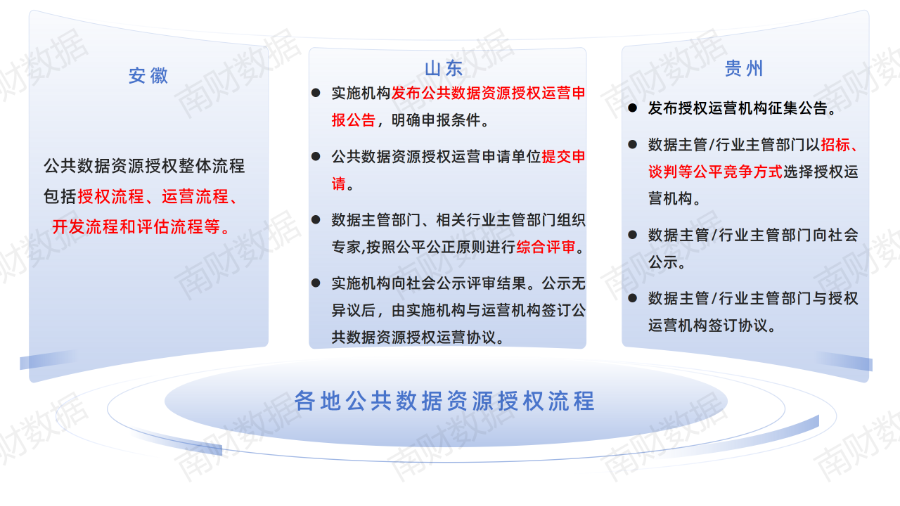 安徽

公共数据资源授权整体流程包括授权流程、运营流程、开发流程和评估流程等。

山东

● 实施机构发布公共数据资源授权运营申报公告，明确申报条件。

● 公共数据资源授权运营申请单位提交申请。

● 数据主管部门、相关行业主管部门组织专家,按照公平公正原则进行综合评审。

● 实施机构向社会公示评审结果。公示无异议后，由实施机构与运营机构签订公共数据资源授权运营协议。

贵州

● 发布授权运营机构征集公告。

● 数据主管/行业主管部门以招标、谈判等公平竞争方式选择授权运营机构。

● 数据主管/行业主管部门向社会公示。

● 数据主管/行业主管部门与授权运营机构签订协议。

各地公共数据资源授权流程

南财数据